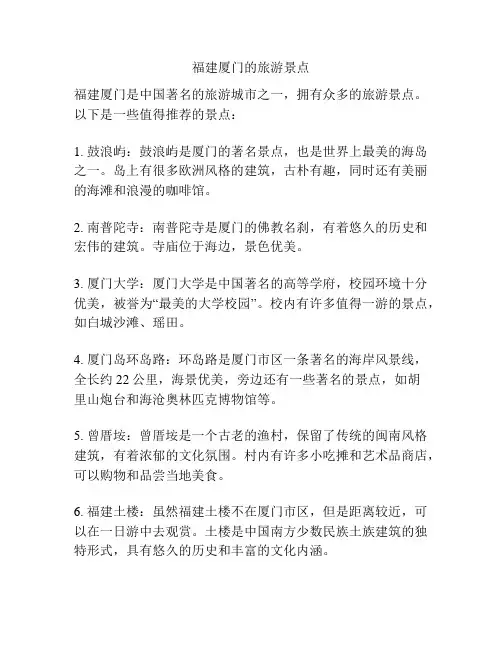 福建厦门的旅游景点

福建厦门是中国著名的旅游城市之一，拥有众多的旅游景点。以下是一些值得推荐的景点：

1. 鼓浪屿：鼓浪屿是厦门的著名景点，也是世界上最美的海岛之一。岛上有很多欧洲风格的建筑，古朴有趣，同时还有美丽的海滩和浪漫的咖啡馆。

2. 南普陀寺：南普陀寺是厦门的佛教名刹，有着悠久的历史和宏伟的建筑。寺庙位于海边，景色优美。

3. 厦门大学：厦门大学是中国著名的高等学府，校园环境十分优美，被誉为“最美的大学校园”。校内有许多值得一游的景点，如白城沙滩、瑶田。

4. 厦门岛环岛路：环岛路是厦门市区一条著名的海岸风景线，全长约 22 公里，海景优美，旁边还有一些著名的景点，如胡里山炮台和海沧奥林匹克博物馆等。

5. 曾厝垵：曾厝垵是一个古老的渔村，保留了传统的闽南风格建筑，有着浓郁的文化氛围。村内有许多小吃摊和艺术品商店，可以购物和品尝当地美食。

6. 福建土楼：虽然福建土楼不在厦门市区，但是距离较近，可以在一日游中去观赏。土楼是中国南方少数民族土族建筑的独特形式，具有悠久的历史和丰富的文化内涵。